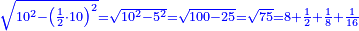 $\sqrt{10^2-\left(\frac{1}{2}\cdot 10\right)^2}=\sqrt{10^2-5^2}=\sqrt{100-25}=\sqrt{75}=8+\frac{1}{2}+\frac{1}{8}+\frac{1}{16}$